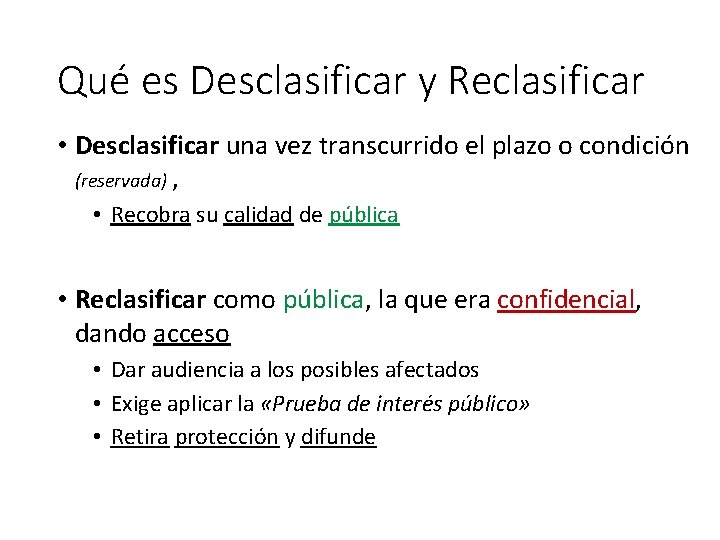 Qué es Desclasificar y Reclasificar

• Desclasificar una vez transcurrido el plazo o condición (reservada) ,
• Recobra su calidad de pública

• Reclasificar como pública, la que era confidencial, dando acceso
• Dar audiencia a los posibles afectados
• Exige aplicar la «Prueba de interés público»
• Retira protección y difunde